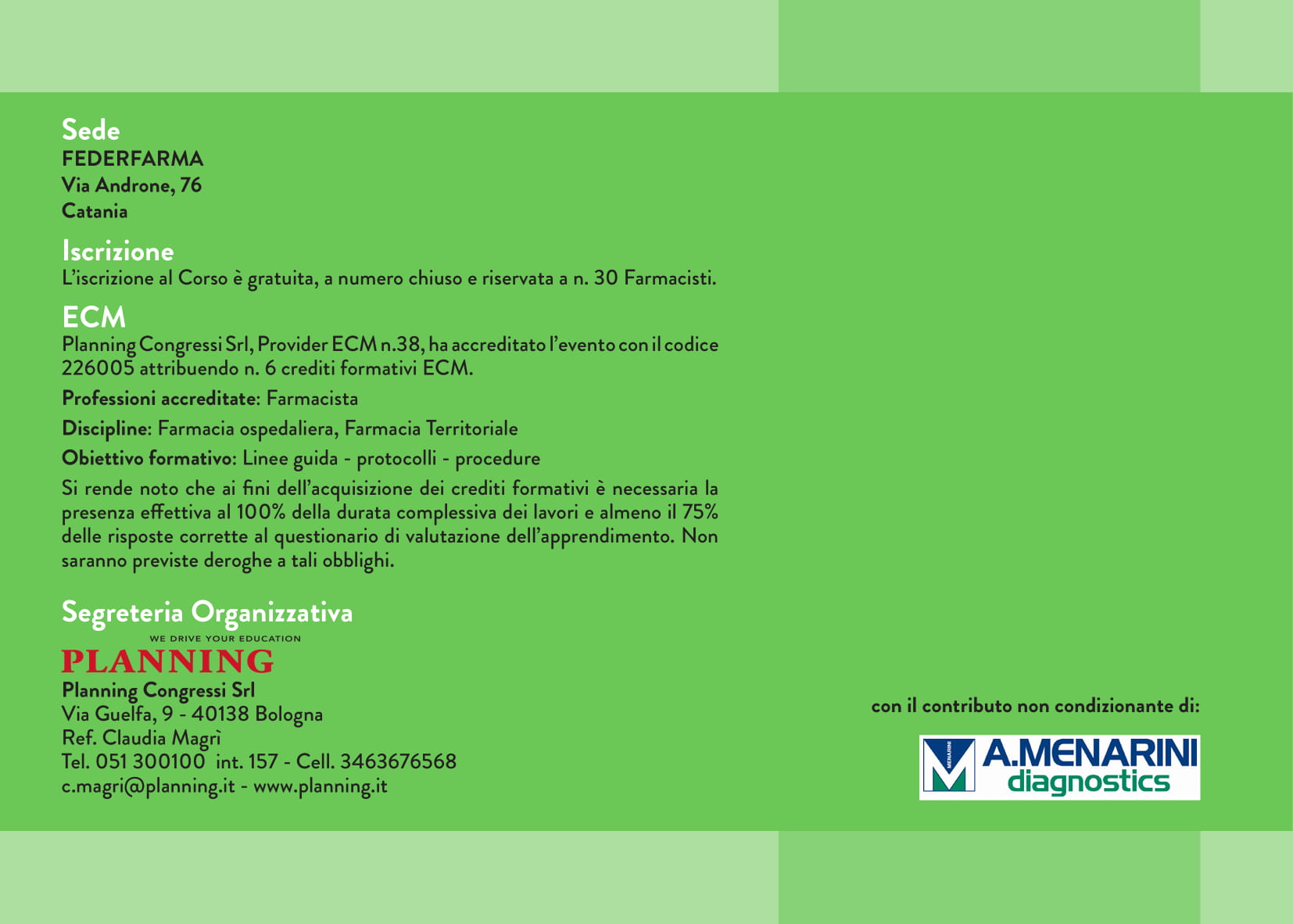 Sede
FEDERFARMA
Via Androne, 76
Catania

Iscrizione
L'iscrizione al Corso è gratuita, a numero chiuso e riservata a n. 30 Farmacisti.

ECM
Planning Congressi Srl, Provider ECM n.38, ha accreditato l'evento con il codice 226005 attribuendo n. 6 crediti formativi ECM.

Professioni accreditate: Farmacista

Discipline: Farmacia ospedaliera, Farmacia Territoriale

Obiettivo formativo: Linee guida - protocolli - procedure

Si rende noto che ai fini dell'acquisizione dei crediti formativi è necessaria la presenza effettiva al 100% della durata complessiva dei lavori e almeno il 75% delle risposte corrette al questionario di valutazione dell'apprendimento. Non saranno previste deroghe a tali obblighi.

Segreteria Organizzativa
WE DRIVE YOUR EDUCATION
PLANNING
Planning Congressi Srl
Via Guelfa, 9 - 40138 Bologna
Ref. Claudia Magrì
Tel. 051 300100 int. 157 - Cell. 3463676568
c.magri@planning.it - www.planning.it

con il contributo non condizionante di:

MENARINI
A.MENARINI
diagnostics